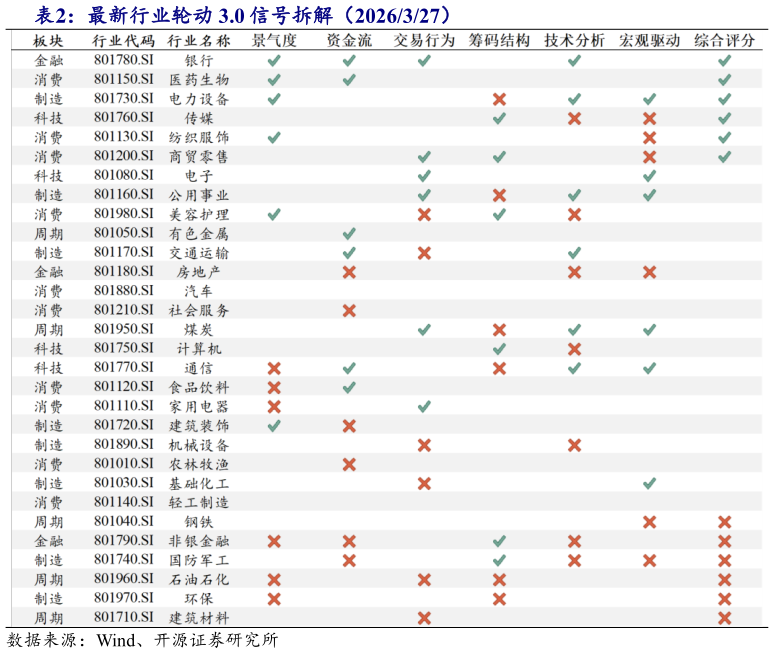 表2：最新行业轮动 3.0 信号拆解（2026/3/27）

| 板块 | 行业代码 | 行业名称 | 景气度 | 资金流 | 交易行为 | 筹码结构 | 技术分析 | 宏观驱动 | 综合评分 |
|---|---|---|---|---|---|---|---|---|---|
| 金融 | 801780.SI | 银行 | ✓ | ✓ | ✓ | | ✓ | | ✓ |
| 消费 | 801150.SI | 医药生物 | ✓ | ✓ | | | | | ✓ |
| 制造 | 801730.SI | 电力设备 | ✓ | | | ✗ | ✓ | ✓ | ✓ |
| 科技 | 801760.SI | 传媒 | | | | ✓ | ✗ | ✗ | ✓ |
| 消费 | 801130.SI | 纺织服饰 | ✓ | | | | | ✗ | ✓ |
| 消费 | 801200.SI | 商贸零售 | | | ✓ | ✓ | | ✗ | ✓ |
| 科技 | 801080.SI | 电子 | | | ✓ | | | ✓ | |
| 制造 | 801160.SI | 公用事业 | | | ✓ | ✗ | ✓ | ✓ | |
| 消费 | 801980.SI | 美容护理 | ✓ | | ✗ | ✓ | ✗ | | |
| 周期 | 801050.SI | 有色金属 | | ✓ | | | | | |
| 制造 | 801170.SI | 交通运输 | | ✓ | ✗ | | ✓ | | |
| 金融 | 801180.SI | 房地产 | | ✗ | | | ✗ | ✗ | |
| 消费 | 801880.SI | 汽车 | | | | | | | |
| 消费 | 801210.SI | 社会服务 | | ✗ | | | | | |
| 周期 | 801950.SI | 煤炭 | | | ✓ | ✗ | ✓ | ✓ | |
| 科技 | 801750.SI | 计算机 | | | | ✓ | ✗ | | |
| 科技 | 801770.SI | 通信 | ✗ | ✓ | | ✗ | ✓ | ✓ | |
| 消费 | 801120.SI | 食品饮料 | ✗ | ✓ | | | | | |
| 消费 | 801110.SI | 家用电器 | ✗ | | ✓ | | | | |
| 制造 | 801720.SI | 建筑装饰 | ✓ | ✗ | | | | | |
| 制造 | 801890.SI | 机械设备 | | | ✗ | | ✗ | | |
| 消费 | 801010.SI | 农林牧渔 | | ✗ | | | | | |
| 制造 | 801030.SI | 基础化工 | | | ✗ | | | ✓ | |
| 消费 | 801140.SI | 轻工制造 | | | | | | | |
| 周期 | 801040.SI | 钢铁 | | | | | | ✗ | ✗ |
| 金融 | 801790.SI | 非银金融 | ✗ | ✗ | | ✓ | ✗ | | ✗ |
| 制造 | 801740.SI | 国防军工 | | ✗ | | ✓ | ✗ | ✗ | ✗ |
| 周期 | 801960.SI | 石油石化 | ✗ | | ✗ | ✗ | | | ✗ |
| 制造 | 801970.SI | 环保 | ✗ | | | ✗ | | | ✗ |
| 周期 | 801710.SI | 建筑材料 | | | ✗ | | | | ✗ |

数据来源：Wind、开源证券研究所